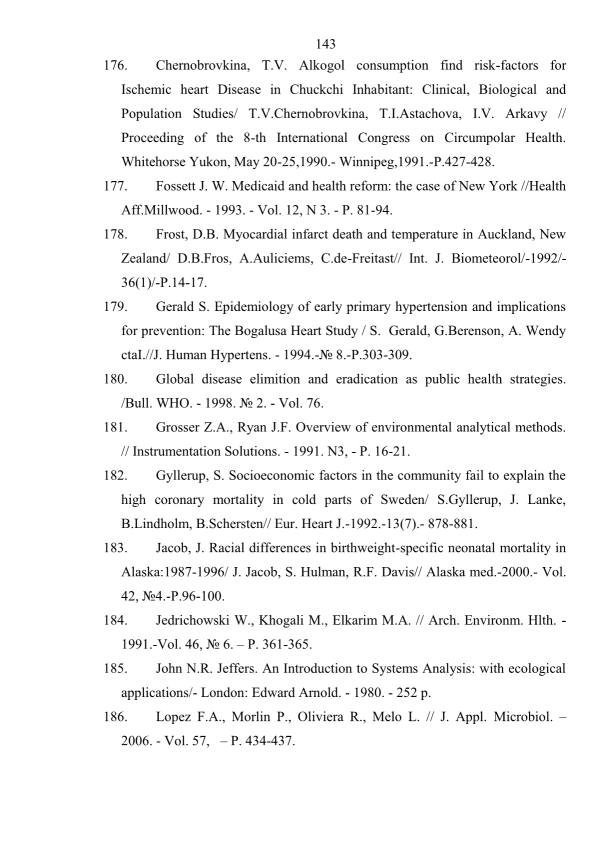 143

176. Chernobrovkina, T.V. Alkogol consumption find risk-factors for Ischemic heart Disease in Chuckchi Inhabitant: Clinical, Biological and Population Studies/ T.V.Chernobrovkina, T.I.Astachova, I.V. Arkavy // Proceeding of the 8-th International Congress on Circumpolar Health. Whitehorse Yukon, May 20-25,1990.- Winnipeg,1991.-P.427-428.

177. Fossett J. W. Medicaid and health reform: the case of New York //Health Aff.Millwood. - 1993. - Vol. 12, N 3. - P. 81-94.

178. Frost, D.B. Myocardial infarct death and temperature in Auckland, New Zealand/ D.B.Fros, A.Auliciems, C.de-Freitast// Int. J. Biometeorol/-1992/-36(1)/-P.14-17.

179. Gerald S. Epidemiology of early primary hypertension and implications for prevention: The Bogalusa Heart Study / S. Gerald, G.Berenson, A. Wendy ctaI.//J. Human Hypertens. - 1994.-№ 8.-P.303-309.

180. Global disease elimition and eradication as public health strategies. /Bull. WHO. - 1998. № 2. - Vol. 76.

181. Grosser Z.A., Ryan J.F. Overview of environmental analytical methods. // Instrumentation Solutions. - 1991. N3, - P. 16-21.

182. Gyllerup, S. Socioeconomic factors in the community fail to explain the high coronary mortality in cold parts of Sweden/ S.Gyllerup, J. Lanke, B.Lindholm, B.Schersten// Eur. Heart J.-1992.-13(7).- 878-881.

183. Jacob, J. Racial differences in birthweight-specific neonatal mortality in Alaska:1987-1996/ J. Jacob, S. Hulman, R.F. Davis// Alaska med.-2000.- Vol. 42, №4.-P.96-100.

184. Jedrichowski W., Khogali M., Elkarim M.A. // Arch. Environm. Hlth. - 1991.-Vol. 46, № 6. – P. 361-365.

185. John N.R. Jeffers. An Introduction to Systems Analysis: with ecological applications/- London: Edward Arnold. - 1980. - 252 p.

186. Lopez F.A., Morlin P., Oliviera R., Melo L. // J. Appl. Microbiol. – 2006. - Vol. 57, – P. 434-437.